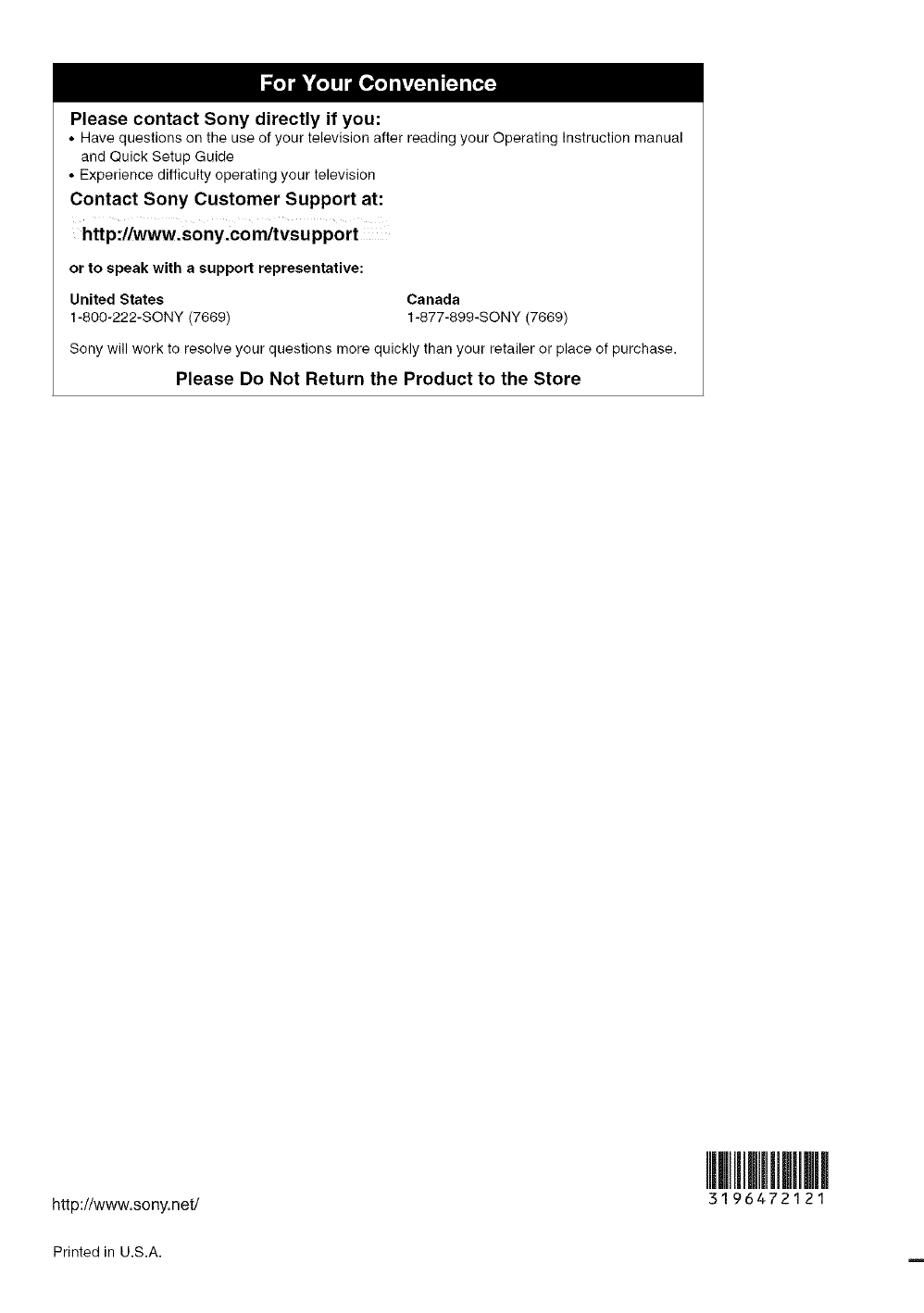 For Your Convenience

Please contact Sony directly if you:

• Have questions on the use of your television after reading your Operating Instruction manual and Quick Setup Guide
• Experience difficulty operating your television

Contact Sony Customer Support at:

http://www.sony.com/tvsupport

or to speak with a support representative:

United States
1-800-222-SONY (7669)

Canada
1-877-899-SONY (7669)

Sony will work to resolve your questions more quickly than your retailer or place of purchase.

Please Do Not Return the Product to the Store

http://www.sony.net/

3196472121

Printed in U.S.A.